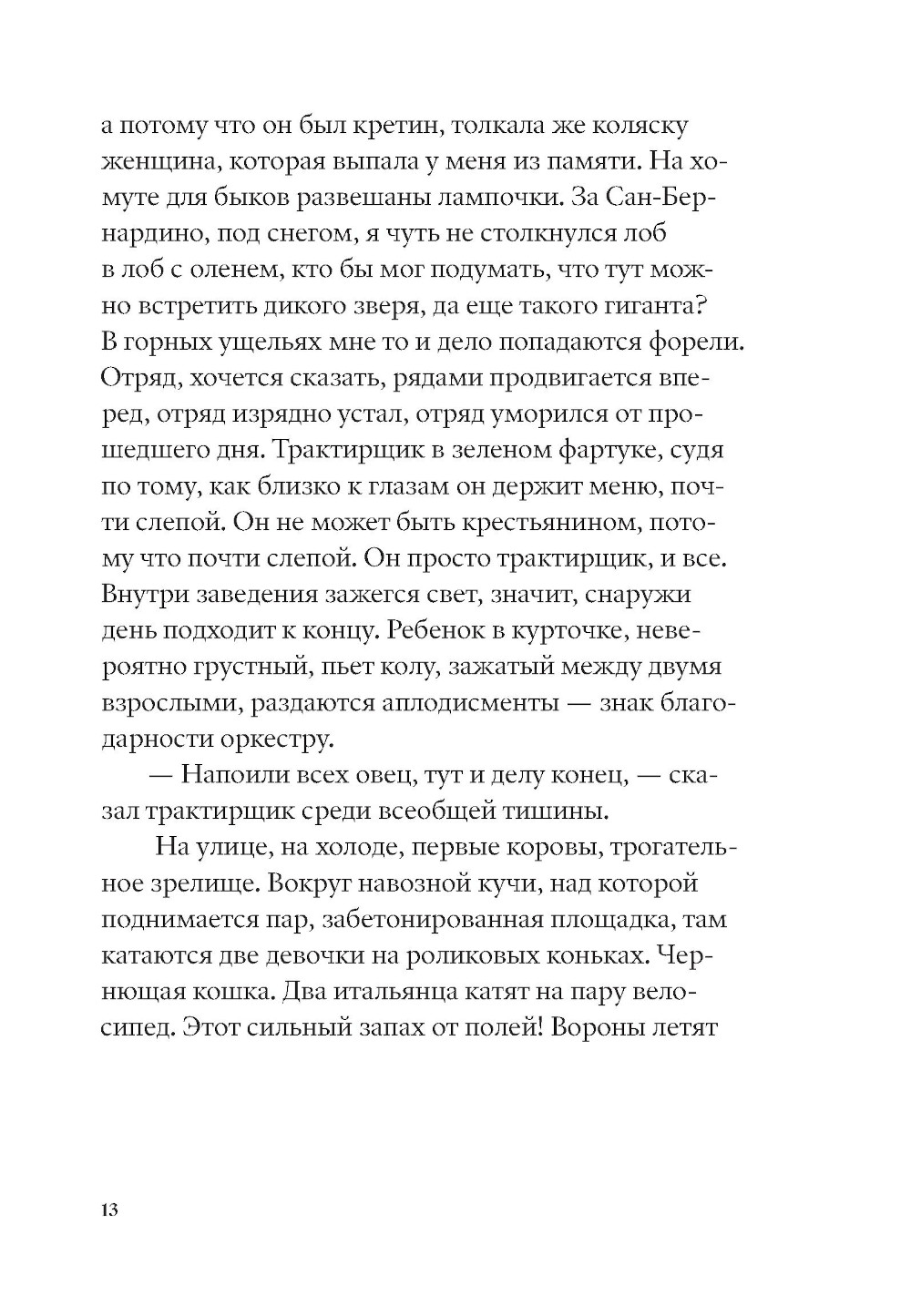 а потому что он был кретин, толкала же коляску женщина, которая выпала у меня из памяти. На хомуте для быков развешаны лампочки. За Сан-Бернардино, под снегом, я чуть не столкнулся лоб в лоб с оленем, кто бы мог подумать, что тут можно встретить дикого зверя, да еще такого гиганта? В горных ущельях мне то и дело попадаются форели. Отряд, хочется сказать, рядами продвигается вперед, отряд изрядно устал, отряд уморился от прошедшего дня. Трактирщик в зеленом фартуке, судя по тому, как близко к глазам он держит меню, почти слепой. Он не может быть крестьянином, потому что почти слепой. Он просто трактирщик, и все. Внутри заведения зажегся свет, значит, снаружи день подходит к концу. Ребенок в курточке, невероятно грустный, пьет колу, зажатый между двумя взрослыми, раздаются аплодисменты — знак благодарности оркестру.

— Напоили всех овец, тут и делу конец, — сказал трактирщик среди всеобщей тишины.

На улице, на холоде, первые коровы, трогательное зрелище. Вокруг навозной кучи, над которой поднимается пар, забетонированная площадка, там катаются две девочки на роликовых коньках. Чернющая кошка. Два итальянца катят на пару велосипед. Этот сильный запах от полей! Вороны летят

13